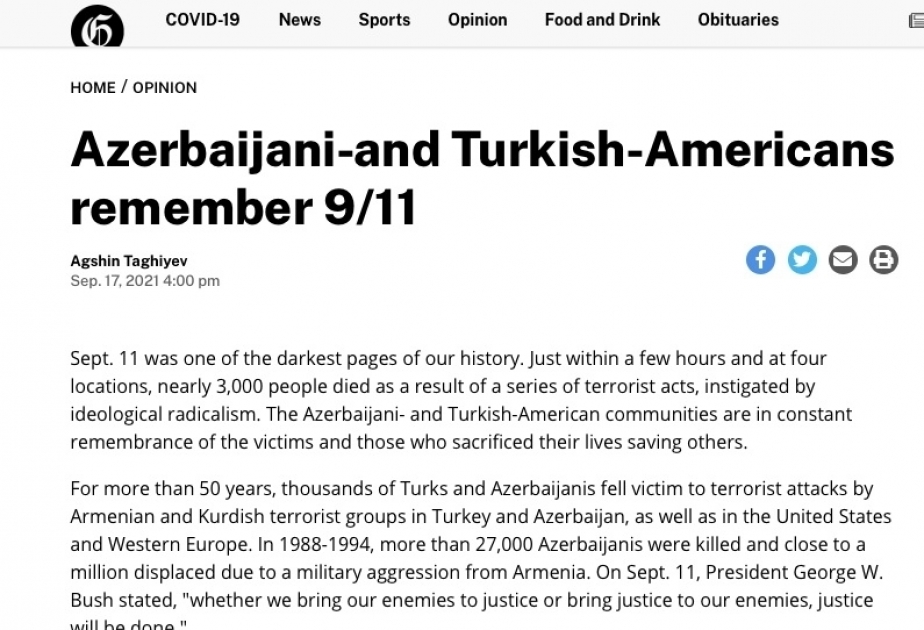 COVID-19 News Sports Opinion Food and Drink Obituaries

HOME / OPINION

Azerbaijani-and Turkish-Americans remember 9/11

Agshin Taghiyev
Sep. 17, 2021 4:00 pm

Sept. 11 was one of the darkest pages of our history. Just within a few hours and at four locations, nearly 3,000 people died as a result of a series of terrorist acts, instigated by ideological radicalism. The Azerbaijani- and Turkish-American communities are in constant remembrance of the victims and those who sacrificed their lives saving others.

For more than 50 years, thousands of Turks and Azerbaijanis fell victim to terrorist attacks by Armenian and Kurdish terrorist groups in Turkey and Azerbaijan, as well as in the United States and Western Europe. In 1988-1994, more than 27,000 Azerbaijanis were killed and close to a million displaced due to a military aggression from Armenia. On Sept. 11, President George W. Bush stated, "whether we bring our enemies to justice or bring justice to our enemies, justice will be done."